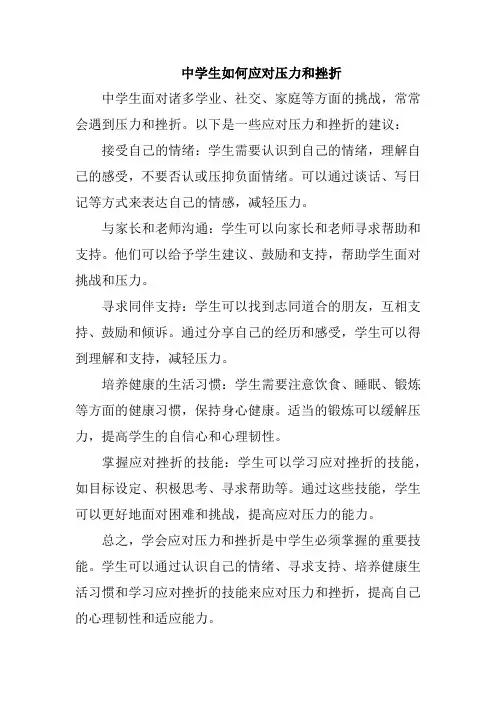 中学生如何应对压力和挫折

中学生面对诸多学业、社交、家庭等方面的挑战，常常会遇到压力和挫折。以下是一些应对压力和挫折的建议：

接受自己的情绪：学生需要认识到自己的情绪，理解自己的感受，不要否认或压抑负面情绪。可以通过谈话、写日记等方式来表达自己的情感，减轻压力。

与家长和老师沟通：学生可以向家长和老师寻求帮助和支持。他们可以给予学生建议、鼓励和支持，帮助学生面对挑战和压力。

寻求同伴支持：学生可以找到志同道合的朋友，互相支持、鼓励和倾诉。通过分享自己的经历和感受，学生可以得到理解和支持，减轻压力。

培养健康的生活习惯：学生需要注意饮食、睡眠、锻炼等方面的健康习惯，保持身心健康。适当的锻炼可以缓解压力，提高学生的自信心和心理韧性。

掌握应对挫折的技能：学生可以学习应对挫折的技能，如目标设定、积极思考、寻求帮助等。通过这些技能，学生可以更好地面对困难和挑战，提高应对压力的能力。

总之，学会应对压力和挫折是中学生必须掌握的重要技能。学生可以通过认识自己的情绪、寻求支持、培养健康生活习惯和学习应对挫折的技能来应对压力和挫折，提高自己的心理韧性和适应能力。